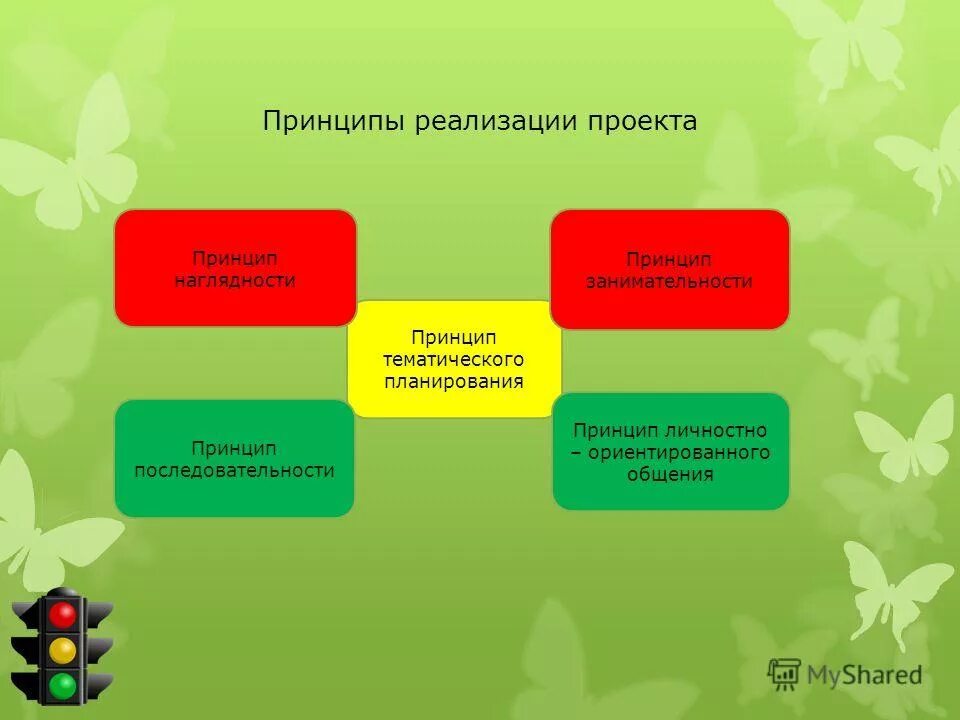 Принципы реализации проекта

Принцип наглядности

Принцип занимательности

Принцип тематического планирования

Принцип последовательности

Принцип личностно – ориентированного общения

MyShared